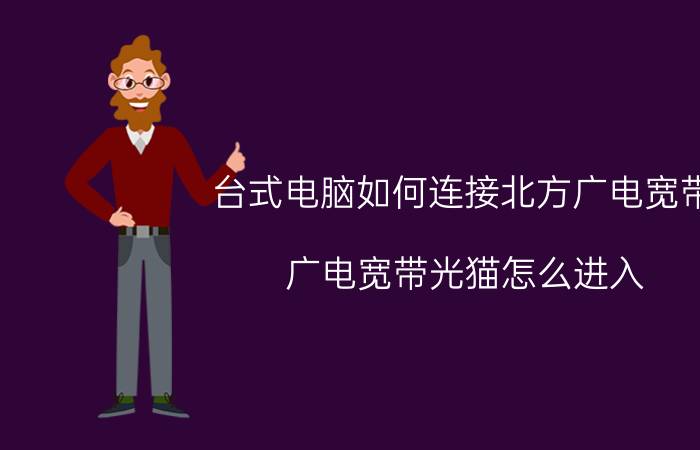 台式电脑如何连接北方广电宽带

广电宽带光猫怎么进入